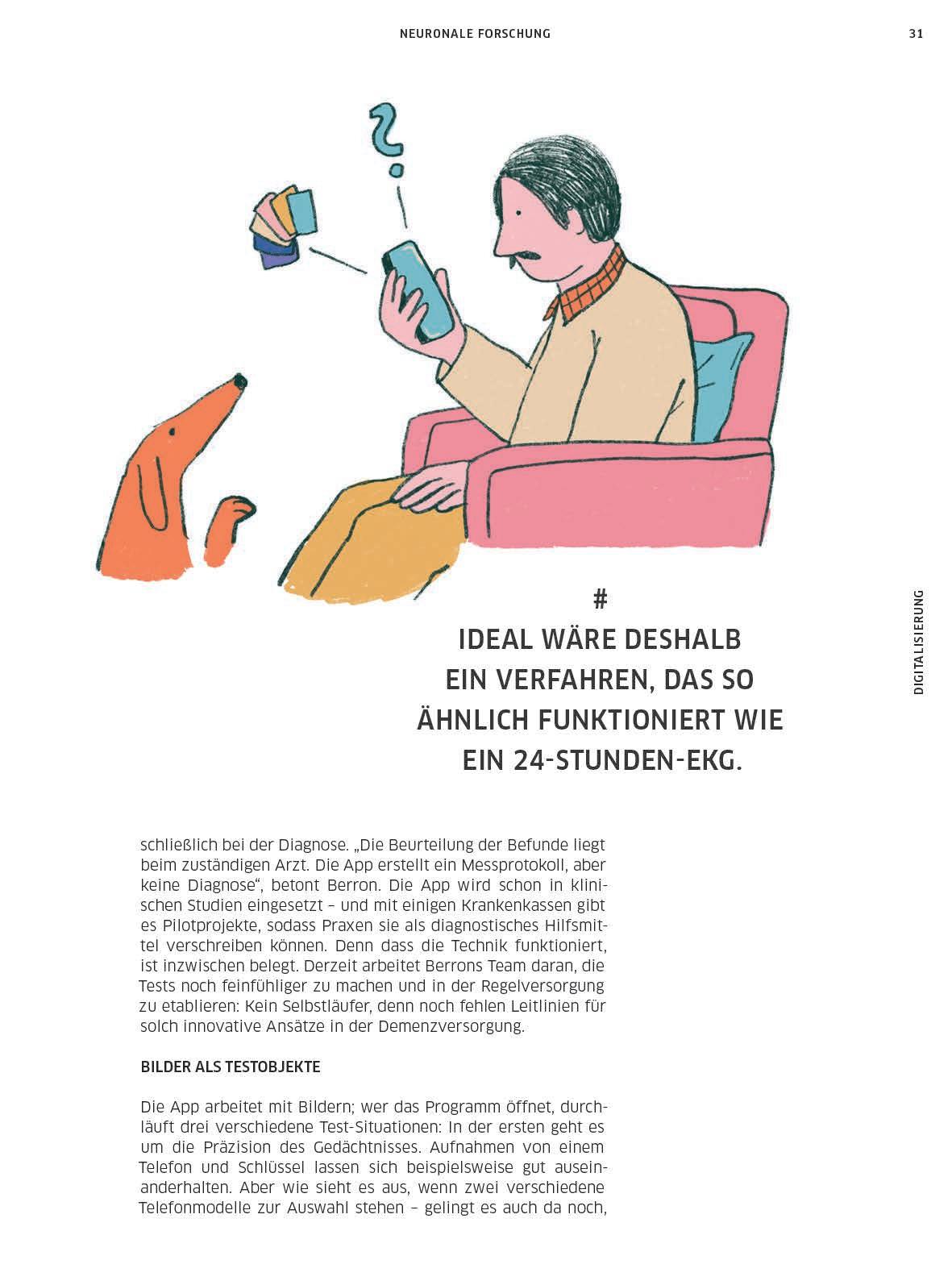 NEURONALE FORSCHUNG

31

DIGITALISIERUNG

#
IDEAL WÄRE DESHALB EIN VERFAHREN, DAS SO ÄHNLICH FUNKTIONIERT WIE EIN 24-STUNDEN-EKG.

schließlich bei der Diagnose. „Die Beurteilung der Befunde liegt beim zuständigen Arzt. Die App erstellt ein Messprotokoll, aber keine Diagnose“, betont Berron. Die App wird schon in klinischen Studien eingesetzt – und mit einigen Krankenkassen gibt es Pilotprojekte, sodass Praxen sie als diagnostisches Hilfsmittel verschreiben können. Denn dass die Technik funktioniert, ist inzwischen belegt. Derzeit arbeitet Berrons Team daran, die Tests noch feinfühliger zu machen und in der Regelversorgung zu etablieren: Kein Selbstläufer, denn noch fehlen Leitlinien für solch innovative Ansätze in der Demenzversorgung.

BILDER ALS TESTOBJEKTE

Die App arbeitet mit Bildern; wer das Programm öffnet, durchläuft drei verschiedene Test-Situationen: In der ersten geht es um die Präzision des Gedächtnisses. Aufnahmen von einem Telefon und Schlüssel lassen sich beispielsweise gut auseinanderhalten. Aber wie sieht es aus, wenn zwei verschiedene Telefonmodelle zur Auswahl stehen – gelingt es auch da noch,